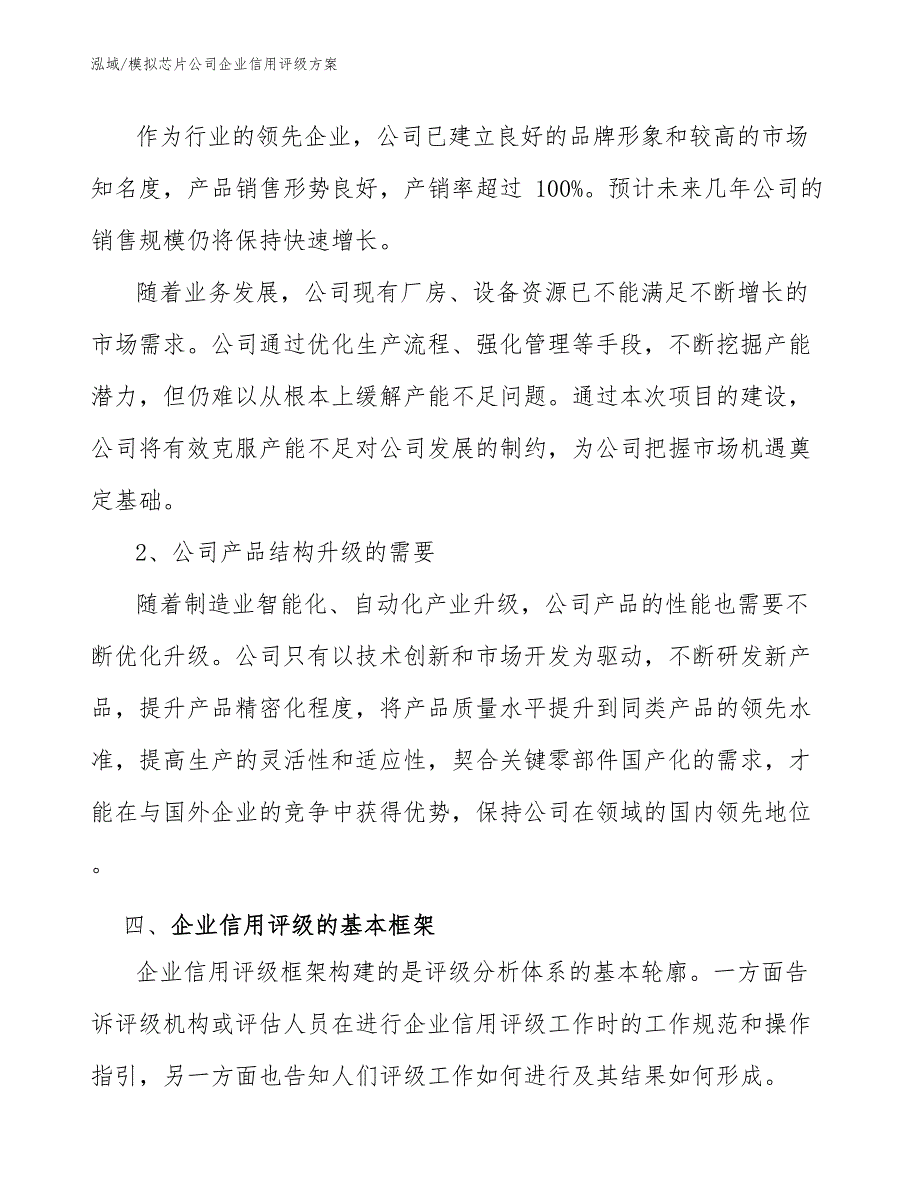 泓域/模拟芯片公司企业信用评级方案

作为行业的领先企业，公司已建立良好的品牌形象和较高的市场知名度，产品销售形势良好，产销率超过 100%。预计未来几年公司的销售规模仍将保持快速增长。

随着业务发展，公司现有厂房、设备资源已不能满足不断增长的市场需求。公司通过优化生产流程、强化管理等手段，不断挖掘产能潜力，但仍难以从根本上缓解产能不足问题。通过本次项目的建设，公司将有效克服产能不足对公司发展的制约，为公司把握市场机遇奠定基础。

2、公司产品结构升级的需要

随着制造业智能化、自动化产业升级，公司产品的性能也需要不断优化升级。公司只有以技术创新和市场开发为驱动，不断研发新产品，提升产品精密化程度，将产品质量水平提升到同类产品的领先水准，提高生产的灵活性和适应性，契合关键零部件国产化的需求，才能在与国外企业的竞争中获得优势，保持公司在领域的国内领先地位。

四、企业信用评级的基本框架

企业信用评级框架构建的是评级分析体系的基本轮廓。一方面告诉评级机构或评估人员在进行企业信用评级工作时的工作规范和操作指引，另一方面也告知人们评级工作如何进行及其结果如何形成。